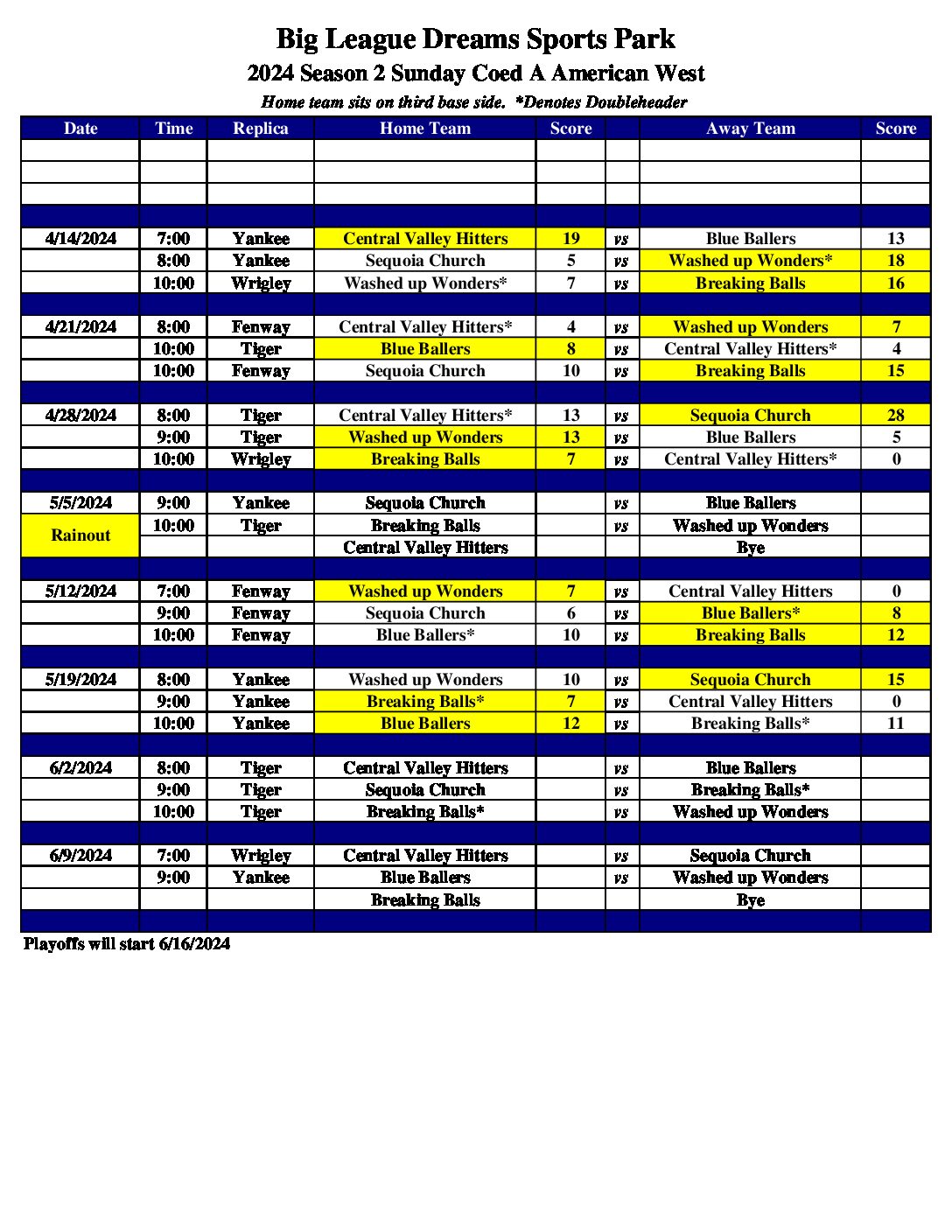 Big League Dreams Sports Park

2024 Season 2 Sunday Coed A American West

Home team sits on third base side. *Denotes Doubleheader

| Date | Time | Replica | Home Team | Score | | Away Team | Score |
|---|---|---|---|---|---|---|---|
| | | | | | | | |
| | | | | | | | |
| | | | | | | | |
| | | | | | | | |
| 4/14/2024 | 7:00 | Yankee | Central Valley Hitters | 19 | vs | Blue Ballers | 13 |
| | 8:00 | Yankee | Sequoia Church | 5 | vs | Washed up Wonders* | 18 |
| | 10:00 | Wrigley | Washed up Wonders* | 7 | vs | Breaking Balls | 16 |
| | | | | | | | |
| 4/21/2024 | 8:00 | Fenway | Central Valley Hitters* | 4 | vs | Washed up Wonders | 7 |
| | 10:00 | Tiger | Blue Ballers | 8 | vs | Central Valley Hitters* | 4 |
| | 10:00 | Fenway | Sequoia Church | 10 | vs | Breaking Balls | 15 |
| | | | | | | | |
| 4/28/2024 | 8:00 | Tiger | Central Valley Hitters* | 13 | vs | Sequoia Church | 28 |
| | 9:00 | Tiger | Washed up Wonders | 13 | vs | Blue Ballers | 5 |
| | 10:00 | Wrigley | Breaking Balls | 7 | vs | Central Valley Hitters* | 0 |
| | | | | | | | |
| 5/5/2024 | 9:00 | Yankee | Sequoia Church | | vs | Blue Ballers | |
| Rainout | 10:00 | Tiger | Breaking Balls | | vs | Washed up Wonders | |
| | | | Central Valley Hitters | | | Bye | |
| | | | | | | | |
| 5/12/2024 | 7:00 | Fenway | Washed up Wonders | 7 | vs | Central Valley Hitters | 0 |
| | 9:00 | Fenway | Sequoia Church | 6 | vs | Blue Ballers* | 8 |
| | 10:00 | Fenway | Blue Ballers* | 10 | vs | Breaking Balls | 12 |
| | | | | | | | |
| 5/19/2024 | 8:00 | Yankee | Washed up Wonders | 10 | vs | Sequoia Church | 15 |
| | 9:00 | Yankee | Breaking Balls* | 7 | vs | Central Valley Hitters | 0 |
| | 10:00 | Yankee | Blue Ballers | 12 | vs | Breaking Balls* | 11 |
| | | | | | | | |
| 6/2/2024 | 8:00 | Tiger | Central Valley Hitters | | vs | Blue Ballers | |
| | 9:00 | Tiger | Sequoia Church | | vs | Breaking Balls* | |
| | 10:00 | Tiger | Breaking Balls* | | vs | Washed up Wonders | |
| | | | | | | | |
| 6/9/2024 | 7:00 | Wrigley | Central Valley Hitters | | vs | Sequoia Church | |
| | 9:00 | Yankee | Blue Ballers | | vs | Washed up Wonders | |
| | | | Breaking Balls | | | Bye | |
| | | | | | | | |

Playoffs will start 6/16/2024